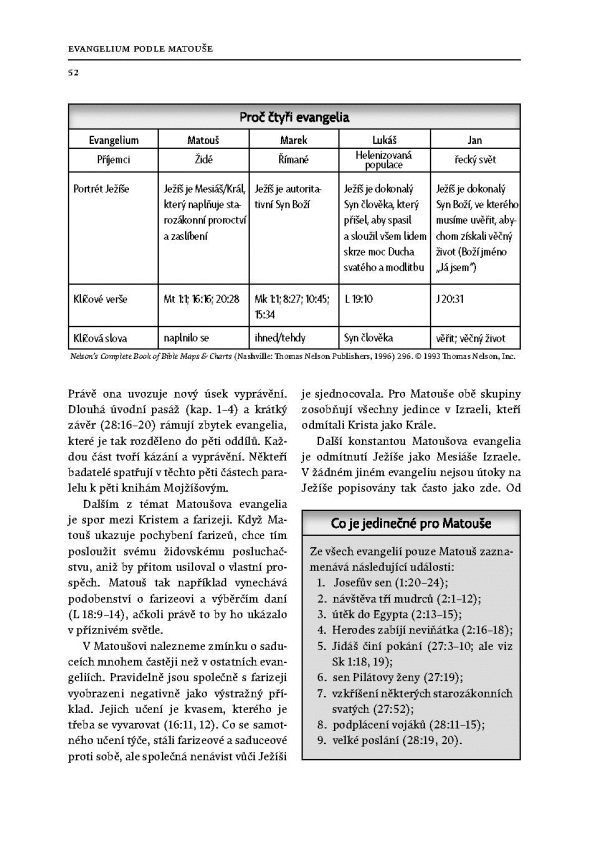 EVANGELIUM PODLE MATOUŠE

52

Proč čtyři evangelia

| Evangelium | Matouš | Marek | Lukáš | Jan |
|---|---|---|---|---|
| Příjemci | Židé | Římané | Helenizovaná populace | řecký svět |
| Portrét Ježíše | Ježíš je Mesiáš/Král, který naplňuje starozákonní proroctví a zaslíbení | Ježíš je autoritativní Syn Boží | Ježíš je dokonalý Syn člověka, který přišel, aby spasil a sloužil všem lidem skrze moc Ducha svatého a modlitbu | Ježíš je dokonalý Syn Boží, ve kterého musíme uvěřit, abychom získali věčný život (Boží jméno „Já jsem") |
| Klíčové verše | Mt 1:1; 16:16; 20:28 | Mk 1:1; 8:27; 10:45; 15:34 | L 19:10 | J 20:31 |
| Klíčová slova | naplnilo se | ihned/tehdy | Syn člověka | věřit; věčný život |

Nelson's Complete Book of Bible Maps & Charts (Nashville: Thomas Nelson Publishers, 1996) 296. © 1993 Thomas Nelson, Inc.

Právě ona uvozuje nový úsek vyprávění. Dlouhá úvodní pasáž (kap. 1–4) a krátký závěr (28:16–20) rámují zbytek evangelia, které je tak rozděleno do pěti oddílů. Každou část tvoří kázání a vyprávění. Někteří badatelé spatřují v těchto pěti částech paralelu k pěti knihám Mojžíšovým.

Dalším z témat Matoušova evangelia je spor mezi Kristem a farizeji. Když Matouš ukazuje pochybení farizeů, chce tím posloužit svému židovskému posluchačstvu, aniž by přitom usiloval o vlastní prospěch. Matouš tak například vynechává podobenství o farizeovi a výběrčím daní (L 18:9–14), ačkoli právě to by ho ukázalo v příznivém světle.

V Matoušovi nalezneme zmínku o saduceích mnohem častěji než v ostatních evangeliích. Pravidelně jsou společně s farizeji vyobrazeni negativně jako výstražný příklad. Jejich učení je kvasem, kterého je třeba se vyvarovat (16:11, 12). Co se samotného učení týče, stáli farizeové a saduceové proti sobě, ale společná nenávist vůči Ježíši je sjednocovala. Pro Matouše obě skupiny zosobňují všechny jedince v Izraeli, kteří odmítali Krista jako Krále.

Další konstantou Matoušova evangelia je odmítnutí Ježíše jako Mesiáše Izraele. V žádném jiném evangeliu nejsou útoky na Ježíše popisovány tak často jako zde. Od

Co je jedinečné pro Matouše

Ze všech evangelií pouze Matouš zaznamenává následující události:
1. Josefův sen (1:20–24);
2. návštěva tří mudrců (2:1–12);
3. útěk do Egypta (2:13–15);
4. Herodes zabíjí neviňátka (2:16–18);
5. Jidáš činí pokání (27:3–10; ale viz Sk 1:18, 19);
6. sen Pilátovy ženy (27:19);
7. vzkříšení některých starozákonních svatých (27:52);
8. podplácení vojáků (28:11–15);
9. velké poslání (28:19, 20).